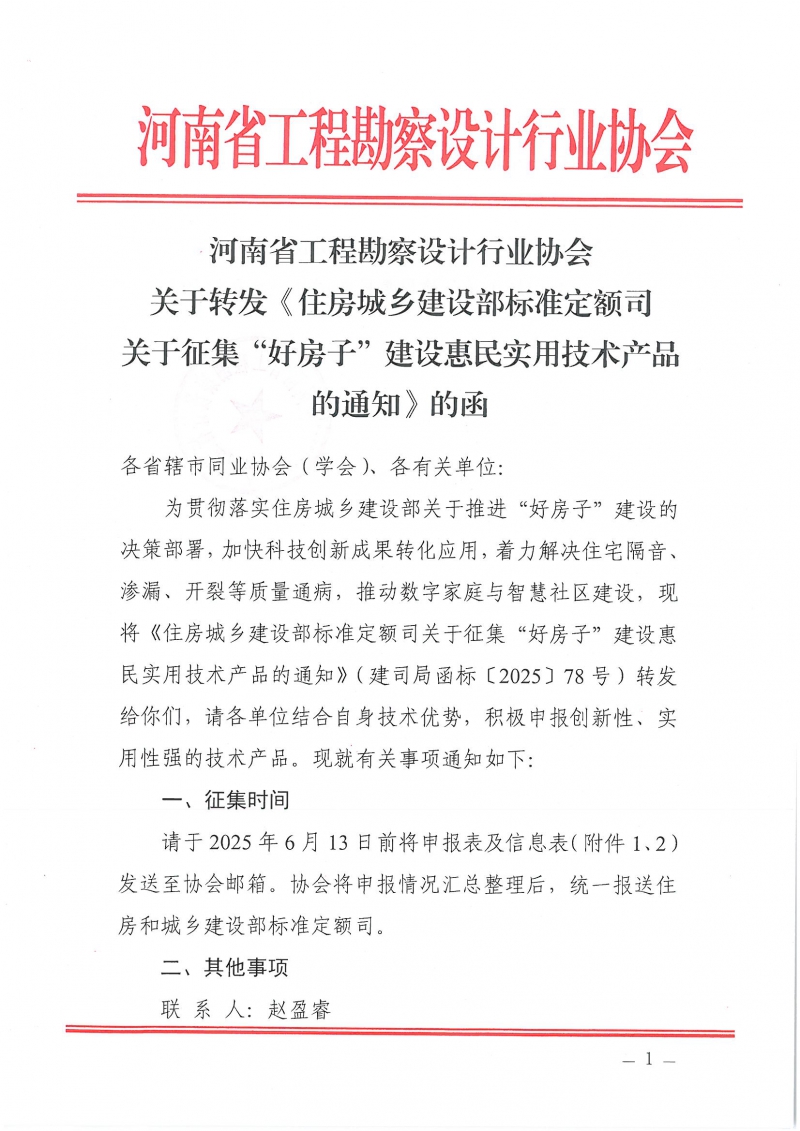 河南省工程勘察设计行业协会

河南省工程勘察设计行业协会
关于转发《住房城乡建设部标准定额司
关于征集“好房子”建设惠民实用技术产品
的通知》的函

各省辖市同业协会（学会）、各有关单位：

为贯彻落实住房城乡建设部关于推进“好房子”建设的决策部署，加快科技创新成果转化应用，着力解决住宅隔音、渗漏、开裂等质量通病，推动数字家庭与智慧社区建设，现将《住房城乡建设部标准定额司关于征集“好房子”建设惠民实用技术产品的通知》（建司局函标〔2025〕78号）转发给你们，请各单位结合自身技术优势，积极申报创新性、实用性强的技术产品。现就有关事项通知如下：

一、征集时间

请于2025年6月13日前将申报表及信息表（附件1、2）发送至协会邮箱。协会将申报情况汇总整理后，统一报送住房和城乡建设部标准定额司。

二、其他事项

联 系 人：赵盈睿

— 1 —